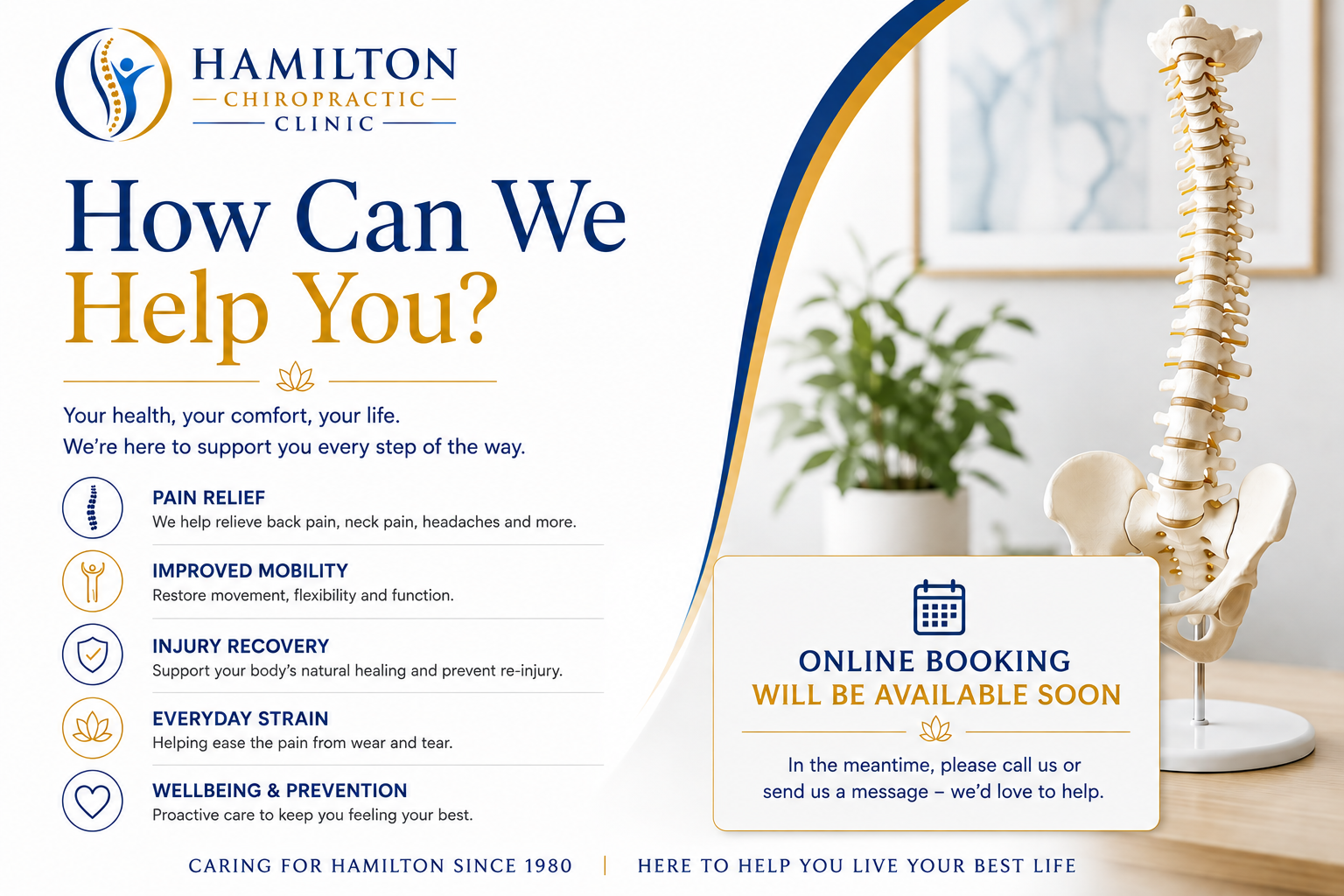 HAMILTON
CHIROPRACTIC
CLINIC

How Can We
Help You?

Your health, your comfort, your life.
We're here to support you every step of the way.

PAIN RELIEF
We help relieve back pain, neck pain, headaches and more.

IMPROVED MOBILITY
Restore movement, flexibility and function.

INJURY RECOVERY
Support your body's natural healing and prevent re-injury.

EVERYDAY STRAIN
Helping ease the pain from wear and tear.

WELLBEING & PREVENTION
Proactive care to keep you feeling your best.

ONLINE BOOKING
WILL BE AVAILABLE SOON

In the meantime, please call us or send us a message – we'd love to help.

CARING FOR HAMILTON SINCE 1980 | HERE TO HELP YOU LIVE YOUR BEST LIFE